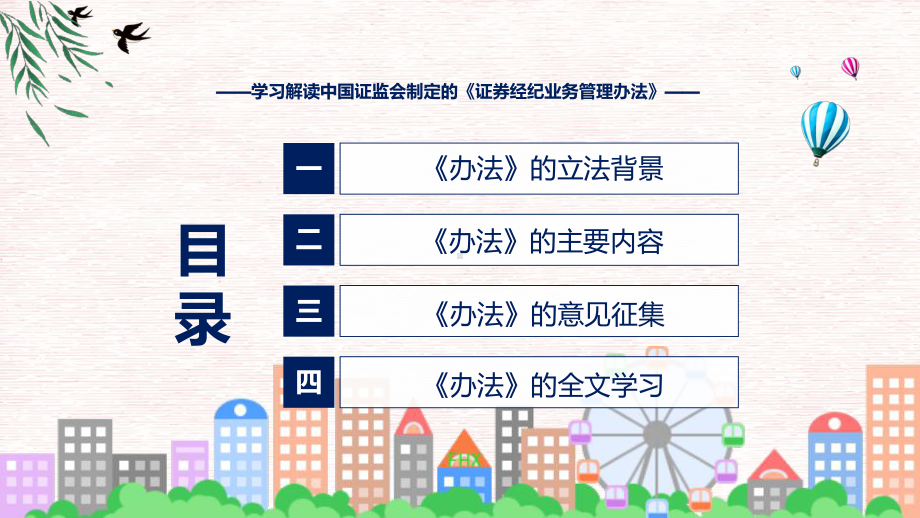 ——学习解读中国证监会制定的《证券经纪业务管理办法》——

目录

一 《办法》的立法背景

二 《办法》的主要内容

三 《办法》的意见征集

四 《办法》的全文学习

FHX